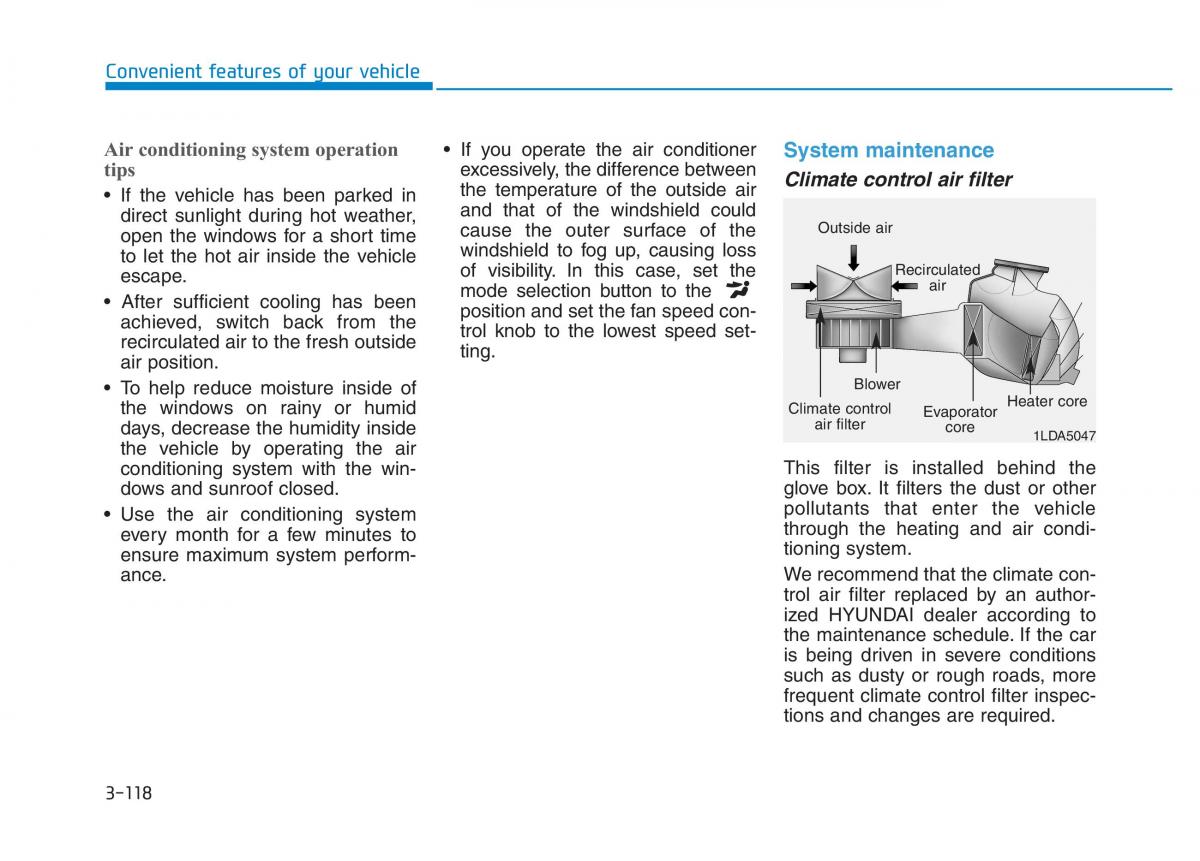 Convenient features of your vehicle

Air conditioning system operation tips

• If the vehicle has been parked in direct sunlight during hot weather, open the windows for a short time to let the hot air inside the vehicle escape.

• After sufficient cooling has been achieved, switch back from the recirculated air to the fresh outside air position.

• To help reduce moisture inside of the windows on rainy or humid days, decrease the humidity inside the vehicle by operating the air conditioning system with the windows and sunroof closed.

• Use the air conditioning system every month for a few minutes to ensure maximum system performance.

• If you operate the air conditioner excessively, the difference between the temperature of the outside air and that of the windshield could cause the outer surface of the windshield to fog up, causing loss of visibility. In this case, set the mode selection button to the position and set the fan speed control knob to the lowest speed setting.

System maintenance

Climate control air filter

Outside air

Recirculated air

Blower

Climate control air filter

Evaporator core

Heater core

1LDA5047

This filter is installed behind the glove box. It filters the dust or other pollutants that enter the vehicle through the heating and air conditioning system.

We recommend that the climate control air filter replaced by an authorized HYUNDAI dealer according to the maintenance schedule. If the car is being driven in severe conditions such as dusty or rough roads, more frequent climate control filter inspections and changes are required.

3-118